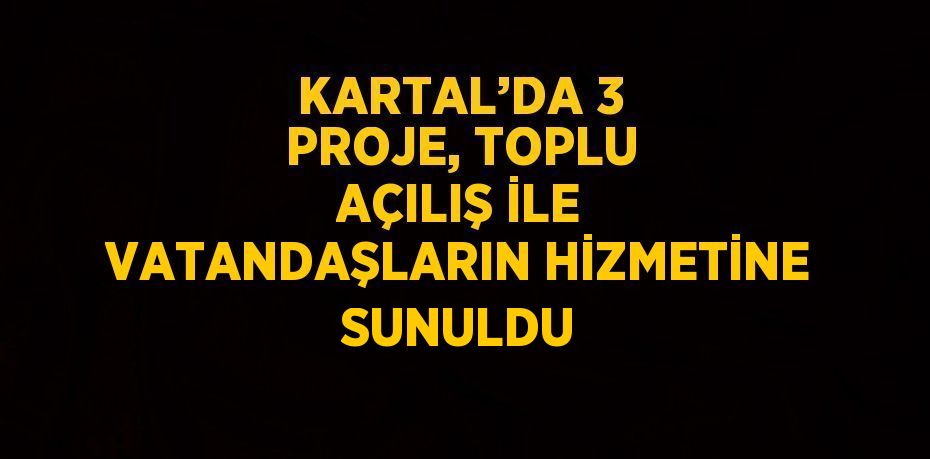 KARTAL’DA 3 PROJE, TOPLU AÇILIŞ İLE VATANDAŞLARIN HİZMETİNE SUNULDU